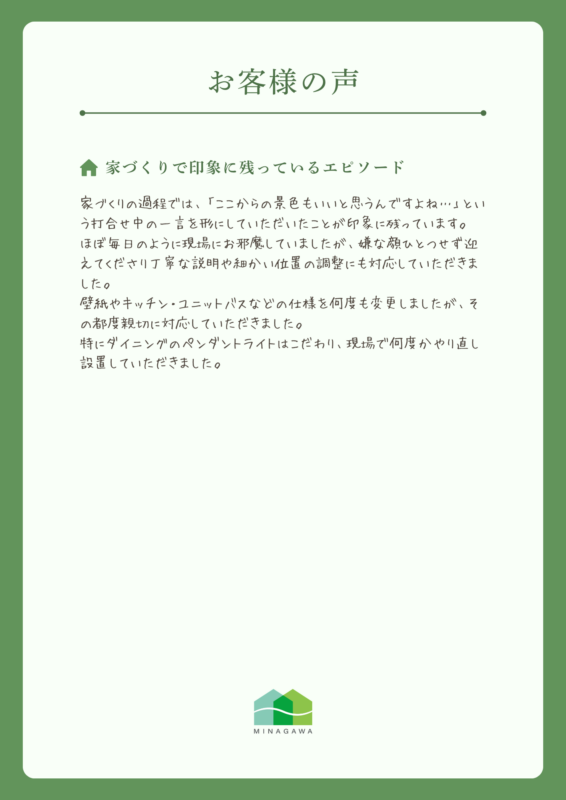 お客様の声

家づくりで印象に残っているエピソード

家づくりの過程では、「ここからの景色もいいと思うんですよね…」という打合せ中の一言を形にしていただいたことが印象に残っています。
ほぼ毎日のように現場にお邪魔していましたが、嫌な顔ひとつせず迎えてくださり丁寧な説明や細かい位置の調整にも対応していただきました。
壁紙やキッチン・ユニットバスなどの仕様を何度も変更しましたが、その都度親切に対応していただきました。
特にダイニングのペンダントライトはこだわり、現場で何度かやり直し設置していただきました。

MINAGAWA